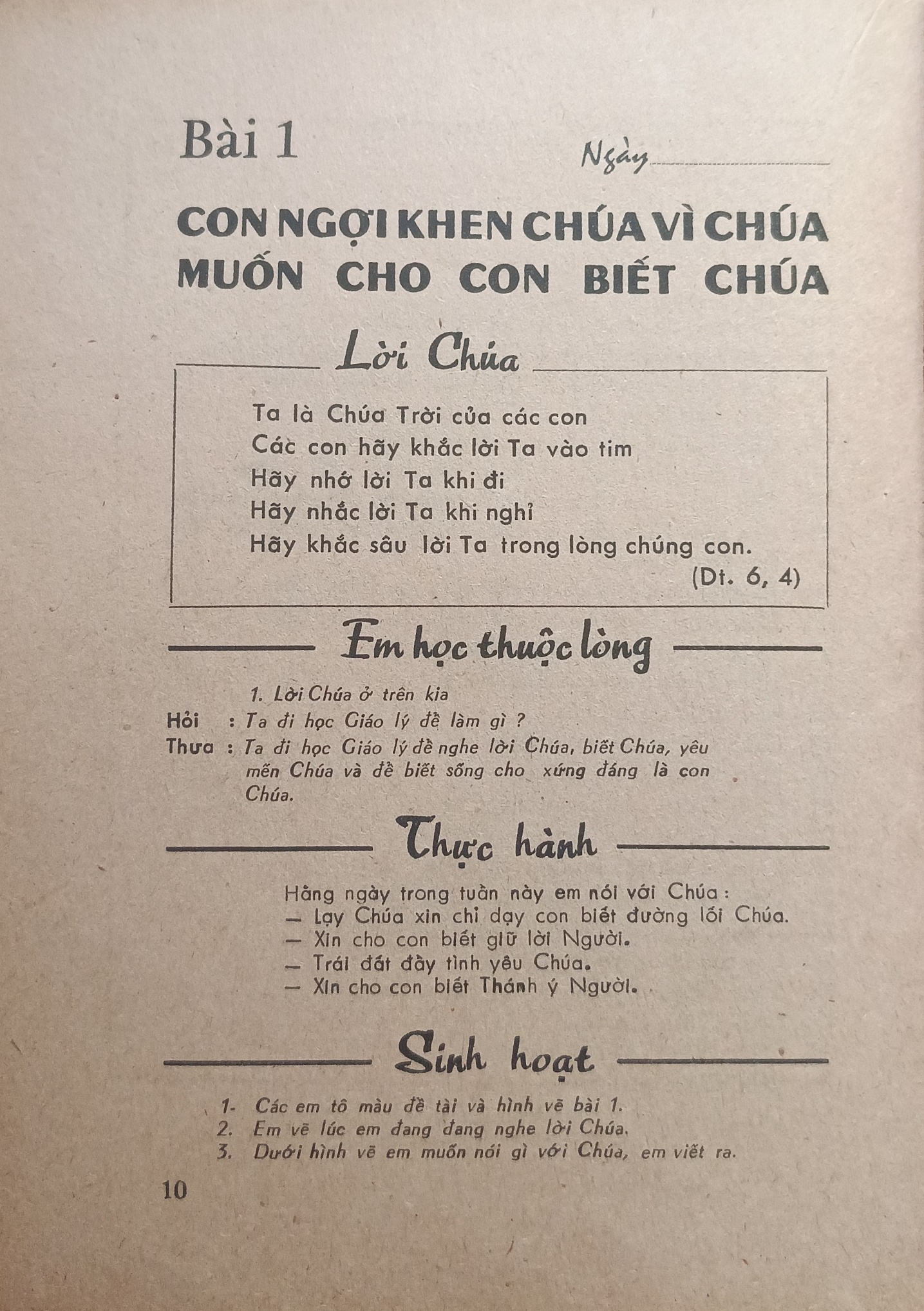 Bài 1

Ngày

CON NGỢI KHEN CHÚA VÌ CHÚA MUỐN CHO CON BIẾT CHÚA

Lời Chúa

Ta là Chúa Trời của các con
Các con hãy khắc lời Ta vào tim
Hãy nhớ lời Ta khi đi
Hãy nhắc lời Ta khi nghỉ
Hãy khắc sâu lời Ta trong lòng chúng con.
(Dt. 6, 4)

Em học thuộc lòng

1. Lời Chúa ở trên kia
Hỏi : Ta đi học Giáo lý để làm gì ?
Thưa : Ta đi học Giáo lý để nghe lời Chúa, biết Chúa, yêu mến Chúa và để biết sống cho xứng đáng là con Chúa.

Thực hành

Hằng ngày trong tuần này em nói với Chúa :
— Lạy Chúa xin chỉ dạy con biết đường lối Chúa.
— Xin cho con biết giữ lời Người.
— Trái đất đầy tình yêu Chúa.
— Xin cho con biết Thánh ý Người.

Sinh hoạt

1- Các em tô màu đề tài và hình vẽ bài 1.
2. Em vẽ lúc em đang đang nghe lời Chúa.
3. Dưới hình vẽ em muốn nói gì với Chúa, em viết ra.

10